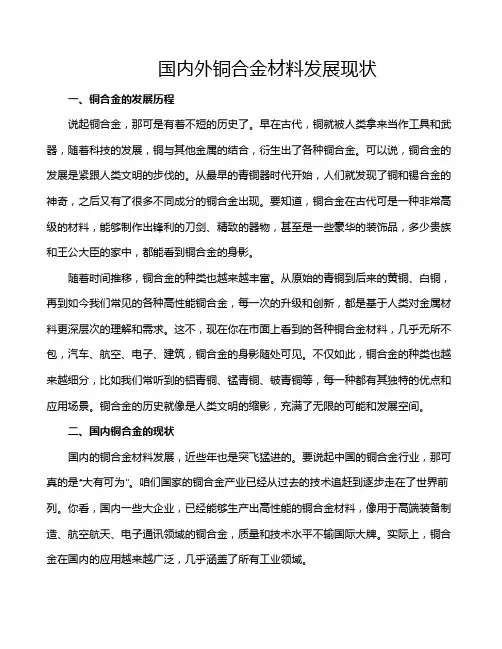 国内外铜合金材料发展现状

一、铜合金的发展历程

说起铜合金，那可是有着不短的历史了。早在古代，铜就被人类拿来当作工具和武器，随着科技的发展，铜与其他金属的结合，衍生出了各种铜合金。可以说，铜合金的发展是紧跟人类文明的步伐的。从最早的青铜器时代开始，人们就发现了铜和锡合金的神奇，之后又有了很多不同成分的铜合金出现。要知道，铜合金在古代可是一种非常高级的材料，能够制作出锋利的刀剑、精致的器物，甚至是一些豪华的装饰品，多少贵族和王公大臣的家中，都能看到铜合金的身影。

随着时间推移，铜合金的种类也越来越丰富。从原始的青铜到后来的黄铜、白铜，再到如今我们常见的各种高性能铜合金，每一次的升级和创新，都是基于人类对金属材料更深层次的理解和需求。这不，现在你在市面上看到的各种铜合金材料，几乎无所不包，汽车、航空、电子、建筑，铜合金的身影随处可见。不仅如此，铜合金的种类也越来越细分，比如我们常听到的铝青铜、锰青铜、铍青铜等，每一种都有其独特的优点和应用场景。铜合金的历史就像是人类文明的缩影，充满了无限的可能和发展空间。

二、国内铜合金的现状

国内的铜合金材料发展，近些年也是突飞猛进的。要说起中国的铜合金行业，那可真的是"大有可为"。咱们国家的铜合金产业已经从过去的技术追赶到逐步走在了世界前列。你看，国内一些大企业，已经能够生产出高性能的铜合金材料，像用于高端装备制造、航空航天、电子通讯领域的铜合金，质量和技术水平不输国际大牌。实际上，铜合金在国内的应用越来越广泛，几乎涵盖了所有工业领域。